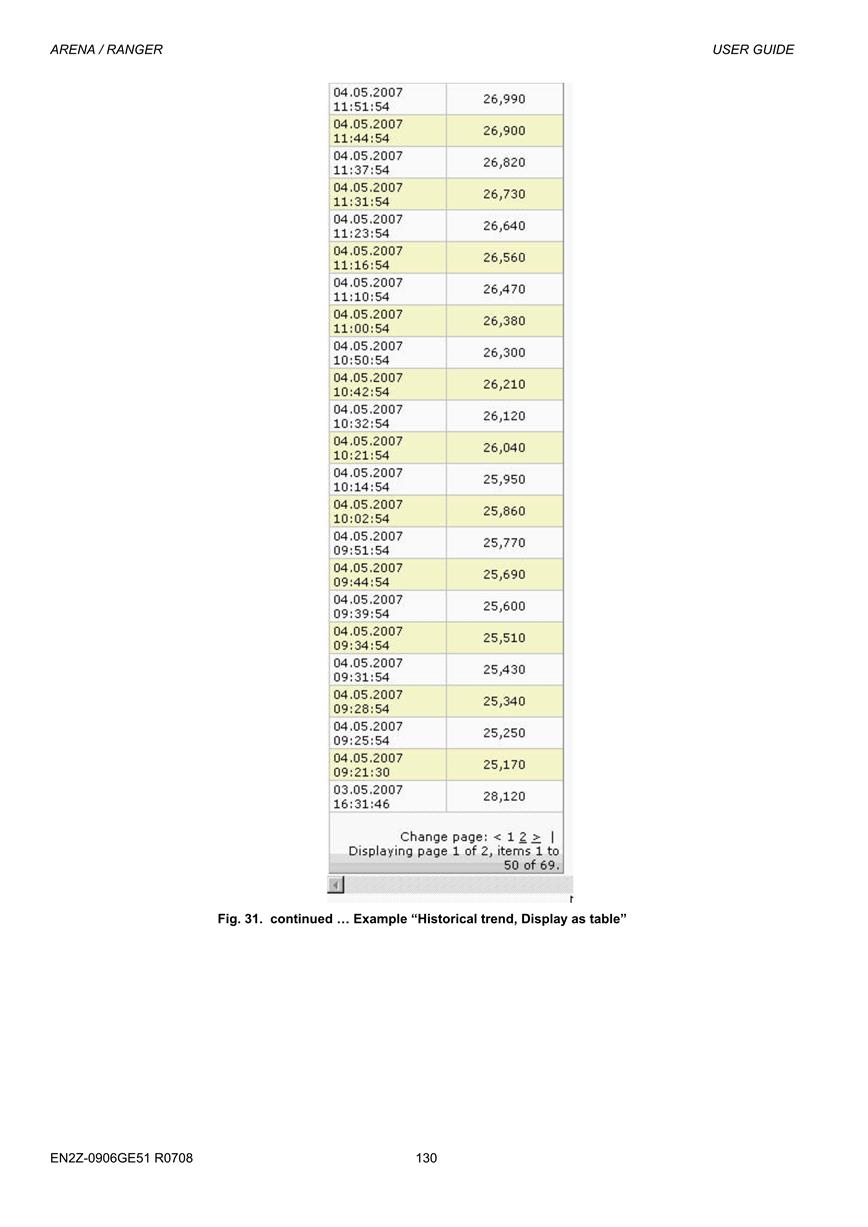 ARENA / RANGER

USER GUIDE

| | |
|---|---|
| 04.05.2007 11:51:54 | 26,990 |
| 04.05.2007 11:44:54 | 26,900 |
| 04.05.2007 11:37:54 | 26,820 |
| 04.05.2007 11:31:54 | 26,730 |
| 04.05.2007 11:23:54 | 26,640 |
| 04.05.2007 11:16:54 | 26,560 |
| 04.05.2007 11:10:54 | 26,470 |
| 04.05.2007 11:00:54 | 26,380 |
| 04.05.2007 10:50:54 | 26,300 |
| 04.05.2007 10:42:54 | 26,210 |
| 04.05.2007 10:32:54 | 26,120 |
| 04.05.2007 10:21:54 | 26,040 |
| 04.05.2007 10:14:54 | 25,950 |
| 04.05.2007 10:02:54 | 25,860 |
| 04.05.2007 09:51:54 | 25,770 |
| 04.05.2007 09:44:54 | 25,690 |
| 04.05.2007 09:39:54 | 25,600 |
| 04.05.2007 09:34:54 | 25,510 |
| 04.05.2007 09:31:54 | 25,430 |
| 04.05.2007 09:28:54 | 25,340 |
| 04.05.2007 09:25:54 | 25,250 |
| 04.05.2007 09:21:30 | 25,170 |
| 03.05.2007 16:31:46 | 28,120 |

Change page: < 1 2 > |
Displaying page 1 of 2, items 1 to 50 of 69.

Fig. 31. continued … Example “Historical trend, Display as table”

EN2Z-0906GE51 R0708

130